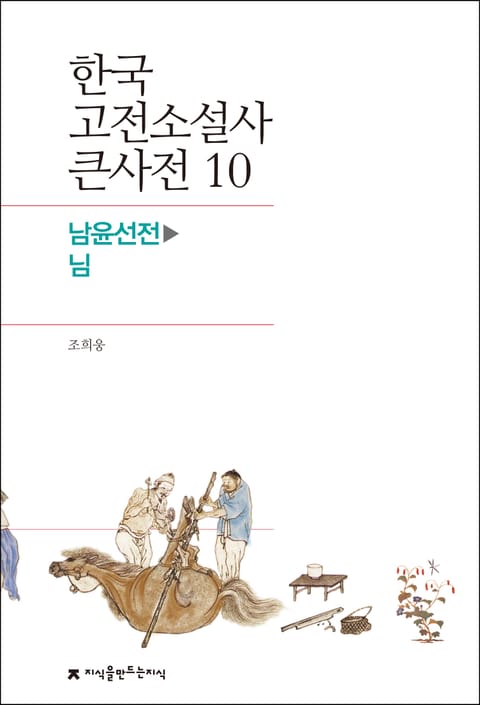 한국
고전소설사
큰사전 10

남윤선전▶
님

조희웅

지식을만드는지식